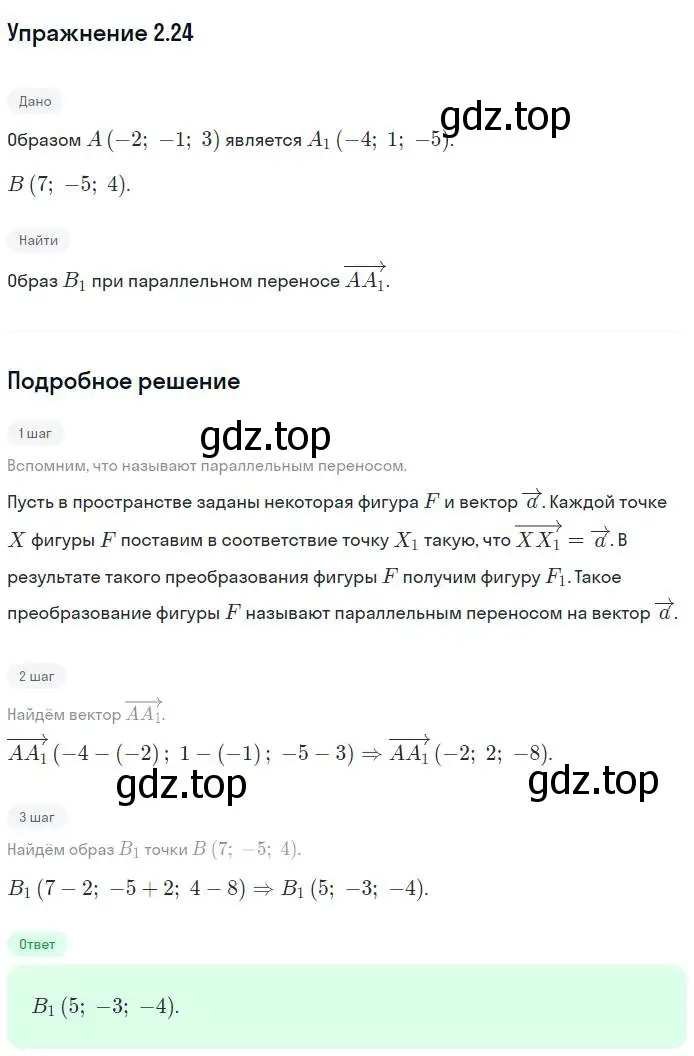 Упражнение 2.24

Дано

Образом $A(-2;\ -1;\ 3)$ является $A_1(-4;\ 1;\ -5)$.

gdz.top

$B(7;\ -5;\ 4)$.

Найти

Образ $B_1$ при параллельном переносе $\overrightarrow{AA_1}$.

Подробное решение

1 шаг

gdz.top

Вспомним, что называют параллельным переносом.

Пусть в пространстве заданы некоторая фигура $F$ и вектор $\overrightarrow{a}$. Каждой точке $X$ фигуры $F$ поставим в соответствие точку $X_1$ такую, что $\overrightarrow{XX_1} = \overrightarrow{a}$. В результате такого преобразования фигуры $F$ получим фигуру $F_1$. Такое преобразование фигуры $F$ называют параллельным переносом на вектор $\overrightarrow{a}$.

2 шаг

Найдём вектор $\overrightarrow{AA_1}$.

$\overrightarrow{AA_1}(-4-(-2);\ 1-(-1);\ -5-3) \Rightarrow \overrightarrow{AA_1}(-2;\ 2;\ -8)$.

gdz.top

gdz.top

3 шаг

Найдём образ $B_1$ точки $B(7;\ -5;\ 4)$.

$B_1(7-2;\ -5+2;\ 4-8) \Rightarrow B_1(5;\ -3;\ -4)$.

Ответ

$B_1(5;\ -3;\ -4)$.